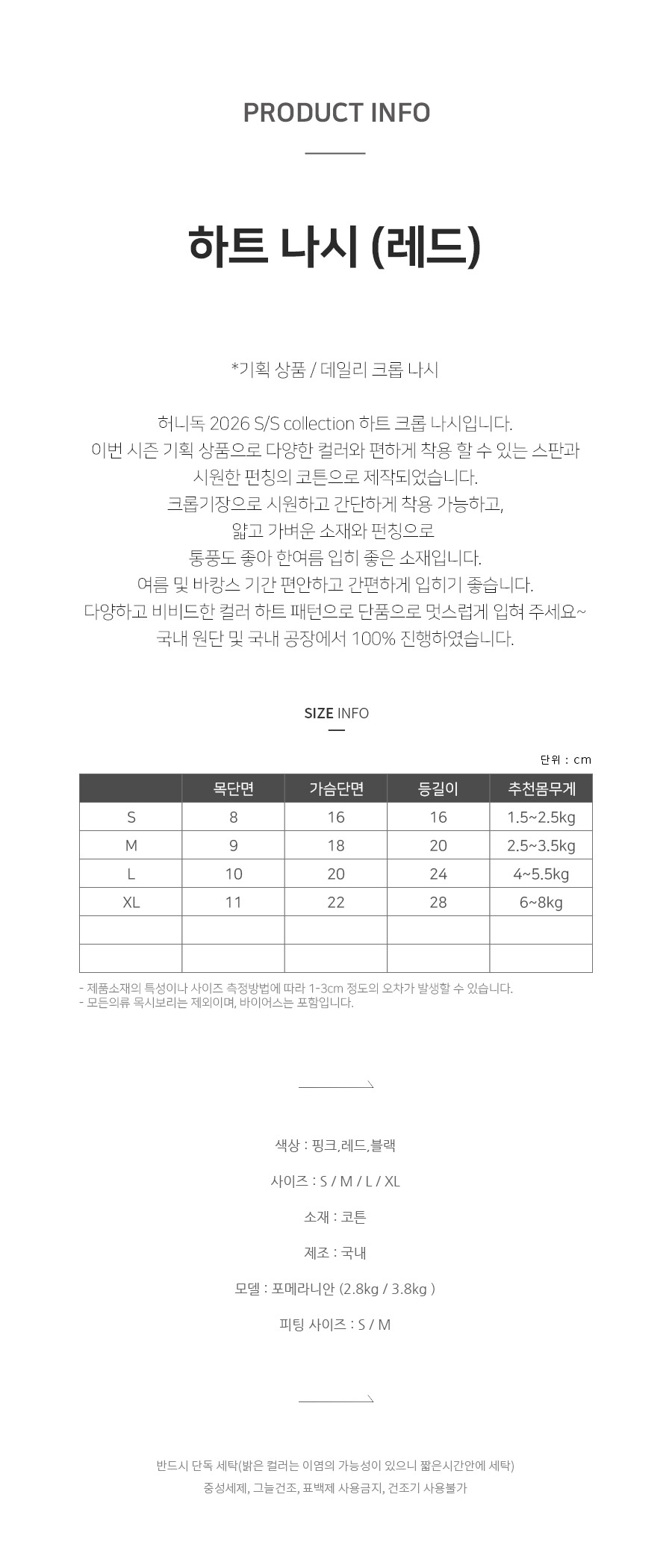 PRODUCT INFO

하트 나시 (레드)

*기획 상품 / 데일리 크롭 나시

허니독 2026 S/S collection 하트 크롭 나시입니다.
이번 시즌 기획 상품으로 다양한 컬러와 편하게 착용 할 수 있는 스판과
시원한 펀칭의 코튼으로 제작되었습니다.
크롭기장으로 시원하고 간단하게 착용 가능하고,
얇고 가벼운 소재와 펀칭으로
통풍도 좋아 한여름 입히 좋은 소재입니다.
여름 및 바캉스 기간 편안하고 간편하게 입히기 좋습니다.
다양하고 비비드한 컬러 하트 패턴으로 단품으로 멋스럽게 입혀 주세요~
국내 원단 및 국내 공장에서 100% 진행하였습니다.

SIZE INFO

단위 : cm

| | 목단면 | 가슴단면 | 등길이 | 추천몸무게 |
|---|---|---|---|---|
| S | 8 | 16 | 16 | 1.5~2.5kg |
| M | 9 | 18 | 20 | 2.5~3.5kg |
| L | 10 | 20 | 24 | 4~5.5kg |
| XL | 11 | 22 | 28 | 6~8kg |
| | | | | |
| | | | | |

- 제품소재의 특성이나 사이즈 측정방법에 따라 1-3cm 정도의 오차가 발생할 수 있습니다.
- 모든의류 목시보리는 제외이며, 바이어스는 포함입니다.

색상 : 핑크,레드,블랙

사이즈 : S / M / L / XL

소재 : 코튼

제조 : 국내

모델 : 포메라니안 (2.8kg / 3.8kg )

피팅 사이즈 : S / M

반드시 단독 세탁(밝은 컬러는 이염의 가능성이 있으니 짧은시간안에 세탁)
중성세제, 그늘건조, 표백제 사용금지, 건조기 사용불가